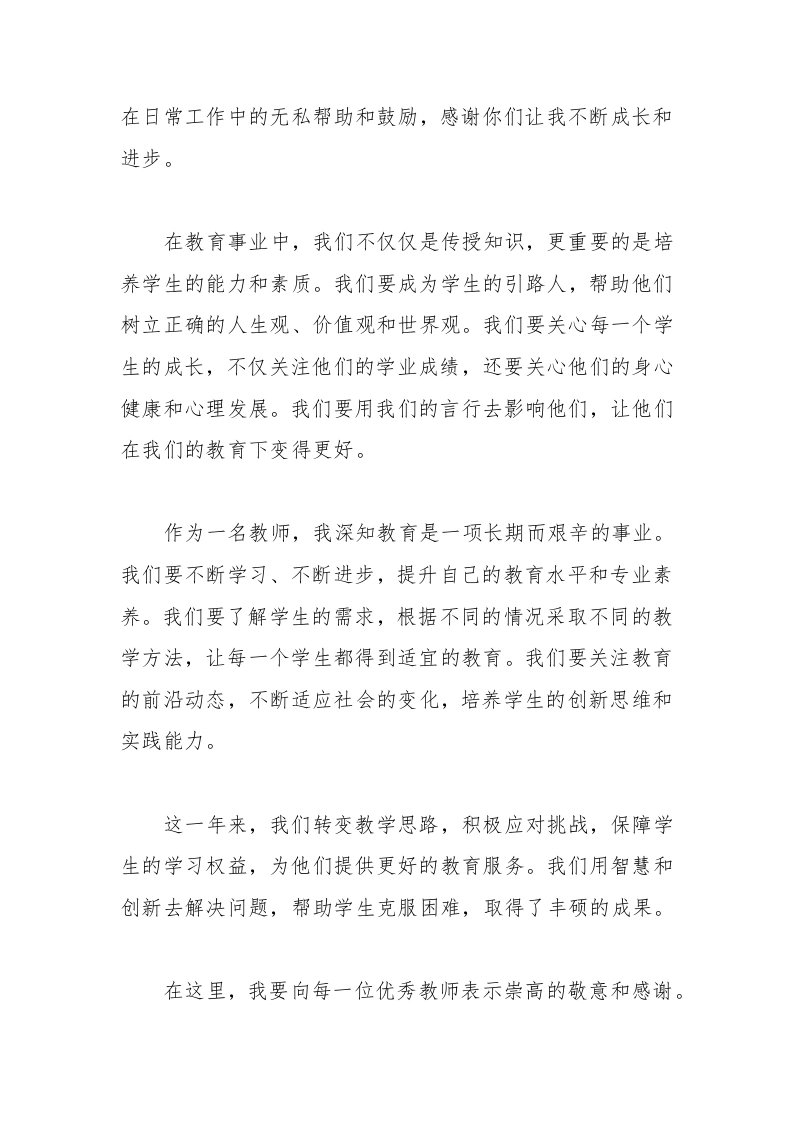 在日常工作中的无私帮助和鼓励，感谢你们让我不断成长和进步。

在教育事业中，我们不仅仅是传授知识，更重要的是培养学生的能力和素质。我们要成为学生的引路人，帮助他们树立正确的人生观、价值观和世界观。我们要关心每一个学生的成长，不仅关注他们的学业成绩，还要关心他们的身心健康和心理发展。我们要用我们的言行去影响他们，让他们在我们的教育下变得更好。

作为一名教师，我深知教育是一项长期而艰辛的事业。我们要不断学习、不断进步，提升自己的教育水平和专业素养。我们要了解学生的需求，根据不同的情况采取不同的教学方法，让每一个学生都得到适宜的教育。我们要关注教育的前沿动态，不断适应社会的变化，培养学生的创新思维和实践能力。

这一年来，我们转变教学思路，积极应对挑战，保障学生的学习权益，为他们提供更好的教育服务。我们用智慧和创新去解决问题，帮助学生克服困难，取得了丰硕的成果。

在这里，我要向每一位优秀教师表示崇高的敬意和感谢。